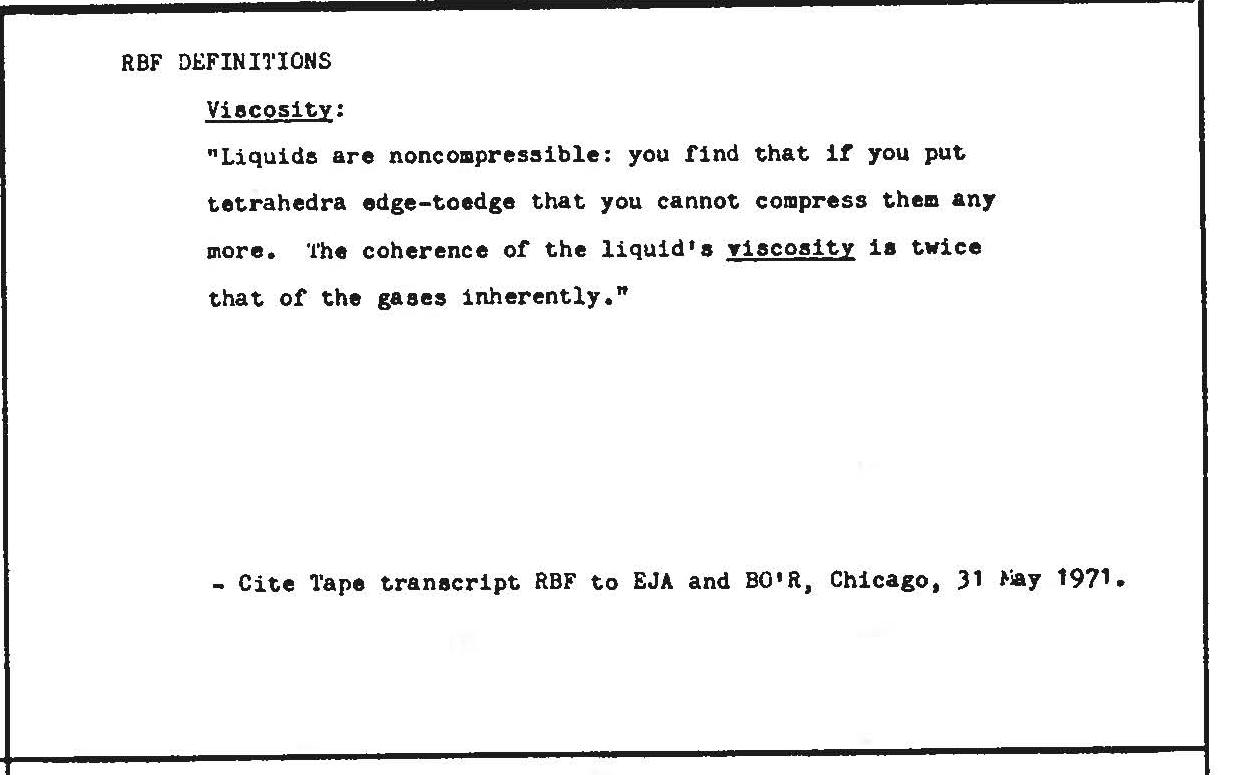 RBF DEFINITIONS

Viscosity:

"Liquids are noncompressible: you find that if you put tetrahedra edge-toedge that you cannot compress them any more. The coherence of the liquid's viscosity is twice that of the gases inherently."

- Cite Tape transcript RBF to EJA and BO'R, Chicago, 31 May 1971.